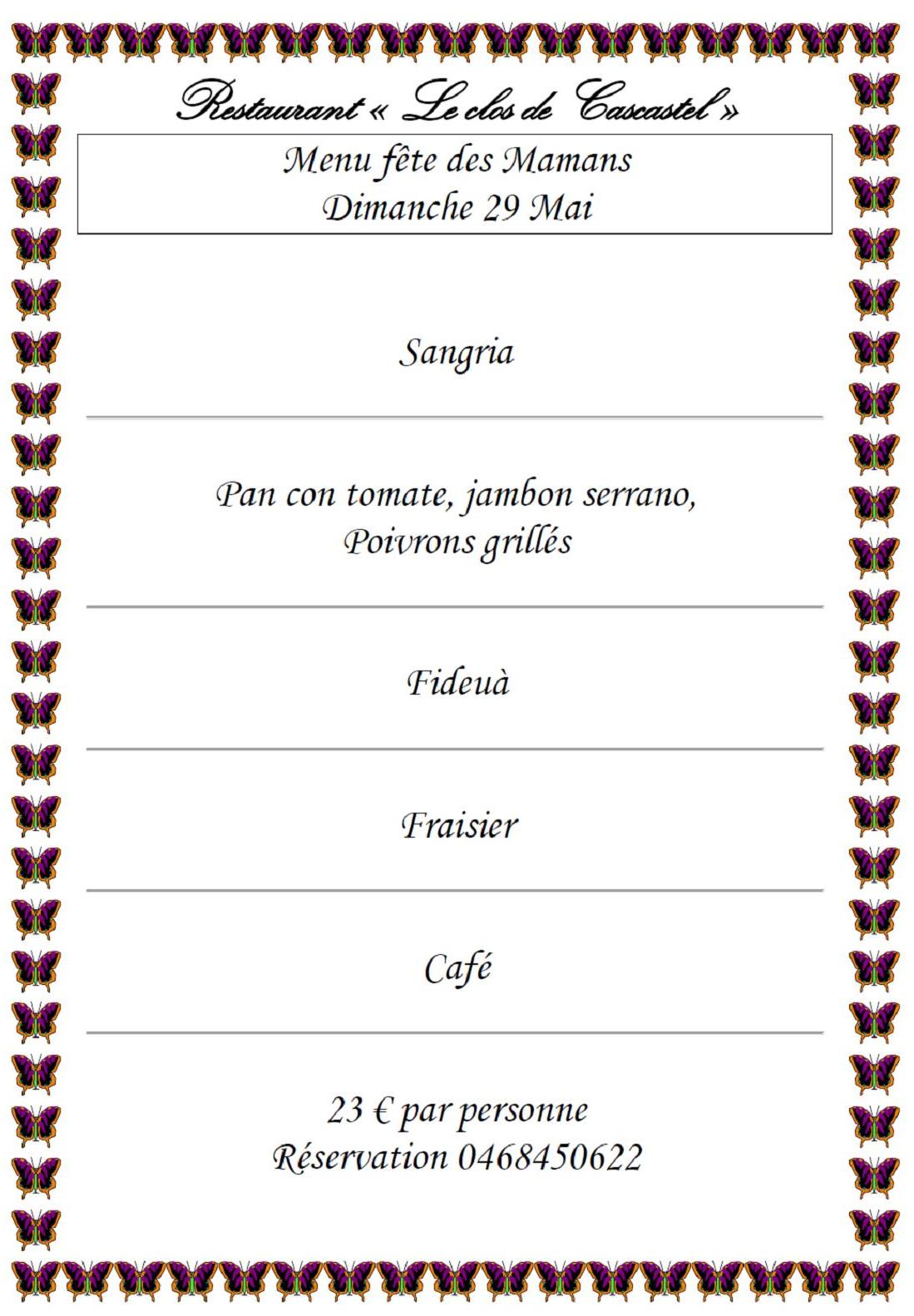 Restaurant « Le clos de Cascastel »

Menu fête des Mamans
Dimanche 29 Mai

Sangria

Pan con tomate, jambon serrano,
Poivrons grillés

Fideuà

Fraisier

Café

23 € par personne
Réservation 0468450622